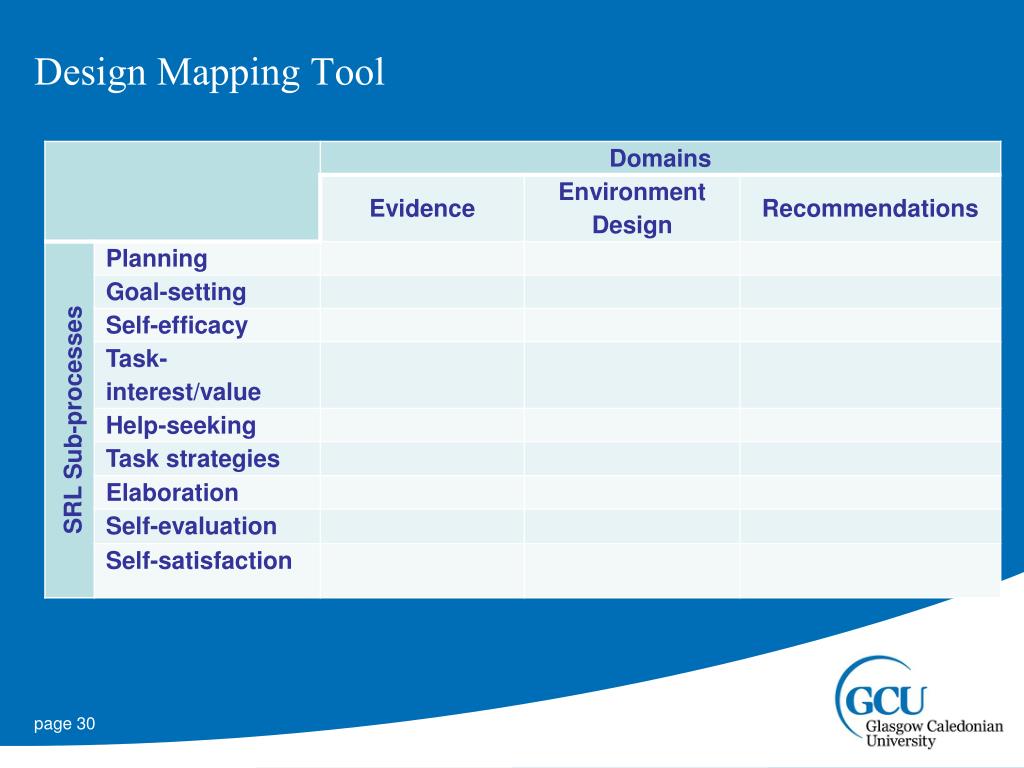 Design Mapping Tool

| | | Domains | | |
|---|---|---|---|---|
| | | Evidence | Environment Design | Recommendations |
| SRL Sub-processes | Planning | | | |
| | Goal-setting | | | |
| | Self-efficacy | | | |
| | Task-interest/value | | | |
| | Help-seeking | | | |
| | Task strategies | | | |
| | Elaboration | | | |
| | Self-evaluation | | | |
| | Self-satisfaction | | | |

page 30

GCU
Glasgow Caledonian University